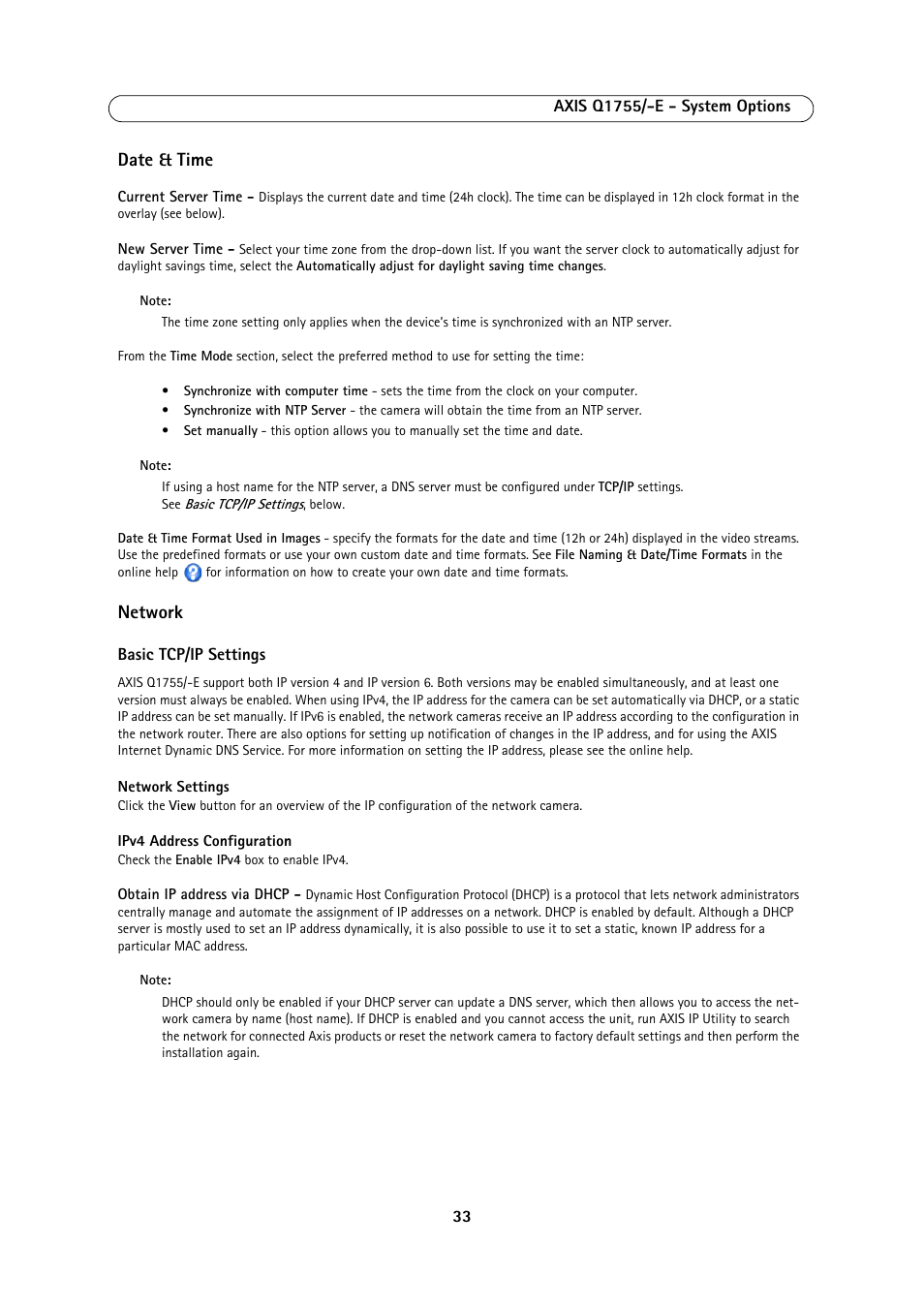 AXIS Q1755/-E - System Options

Date & Time

Current Server Time - Displays the current date and time (24h clock). The time can be displayed in 12h clock format in the overlay (see below).

New Server Time - Select your time zone from the drop-down list. If you want the server clock to automatically adjust for daylight savings time, select the Automatically adjust for daylight saving time changes.

Note:
The time zone setting only applies when the device's time is synchronized with an NTP server.

From the Time Mode section, select the preferred method to use for setting the time:

• Synchronize with computer time - sets the time from the clock on your computer.
• Synchronize with NTP Server - the camera will obtain the time from an NTP server.
• Set manually - this option allows you to manually set the time and date.

Note:
If using a host name for the NTP server, a DNS server must be configured under TCP/IP settings. See Basic TCP/IP Settings, below.

Date & Time Format Used in Images - specify the formats for the date and time (12h or 24h) displayed in the video streams. Use the predefined formats or use your own custom date and time formats. See File Naming & Date/Time Formats in the online help for information on how to create your own date and time formats.

Network

Basic TCP/IP Settings

AXIS Q1755/-E support both IP version 4 and IP version 6. Both versions may be enabled simultaneously, and at least one version must always be enabled. When using IPv4, the IP address for the camera can be set automatically via DHCP, or a static IP address can be set manually. If IPv6 is enabled, the network cameras receive an IP address according to the configuration in the network router. There are also options for setting up notification of changes in the IP address, and for using the AXIS Internet Dynamic DNS Service. For more information on setting the IP address, please see the online help.

Network Settings
Click the View button for an overview of the IP configuration of the network camera.

IPv4 Address Configuration
Check the Enable IPv4 box to enable IPv4.

Obtain IP address via DHCP - Dynamic Host Configuration Protocol (DHCP) is a protocol that lets network administrators centrally manage and automate the assignment of IP addresses on a network. DHCP is enabled by default. Although a DHCP server is mostly used to set an IP address dynamically, it is also possible to use it to set a static, known IP address for a particular MAC address.

Note:
DHCP should only be enabled if your DHCP server can update a DNS server, which then allows you to access the network camera by name (host name). If DHCP is enabled and you cannot access the unit, run AXIS IP Utility to search the network for connected Axis products or reset the network camera to factory default settings and then perform the installation again.

33